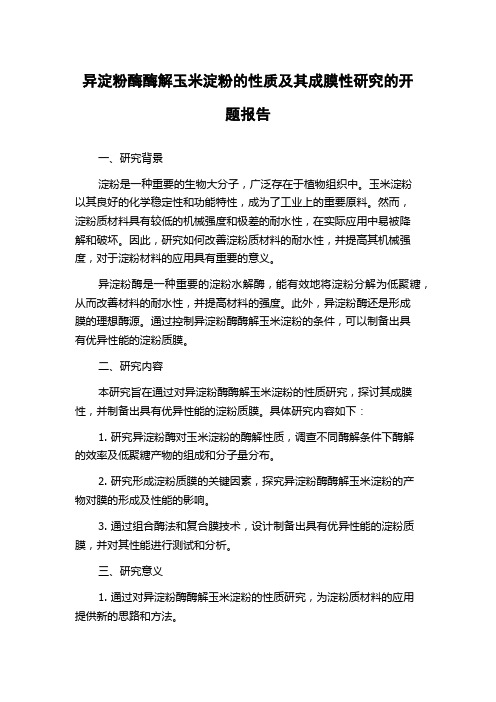 异淀粉酶酶解玉米淀粉的性质及其成膜性研究的开题报告

一、研究背景

淀粉是一种重要的生物大分子，广泛存在于植物组织中。玉米淀粉以其良好的化学稳定性和功能特性，成为了工业上的重要原料。然而，淀粉质材料具有较低的机械强度和极差的耐水性，在实际应用中易被降解和破坏。因此，研究如何改善淀粉质材料的耐水性，并提高其机械强度，对于淀粉材料的应用具有重要的意义。

异淀粉酶是一种重要的淀粉水解酶，能有效地将淀粉分解为低聚糖，从而改善材料的耐水性，并提高材料的强度。此外，异淀粉酶还是形成膜的理想酶源。通过控制异淀粉酶酶解玉米淀粉的条件，可以制备出具有优异性能的淀粉质膜。

二、研究内容

本研究旨在通过对异淀粉酶酶解玉米淀粉的性质研究，探讨其成膜性，并制备出具有优异性能的淀粉质膜。具体研究内容如下：

1. 研究异淀粉酶对玉米淀粉的酶解性质，调查不同酶解条件下酶解的效率及低聚糖产物的组成和分子量分布。

2. 研究形成淀粉质膜的关键因素，探究异淀粉酶酶解玉米淀粉的产物对膜的形成及性能的影响。

3. 通过组合酶法和复合膜技术，设计制备出具有优异性能的淀粉质膜，并对其性能进行测试和分析。

三、研究意义

1. 通过对异淀粉酶酶解玉米淀粉的性质研究，为淀粉质材料的应用提供新的思路和方法。